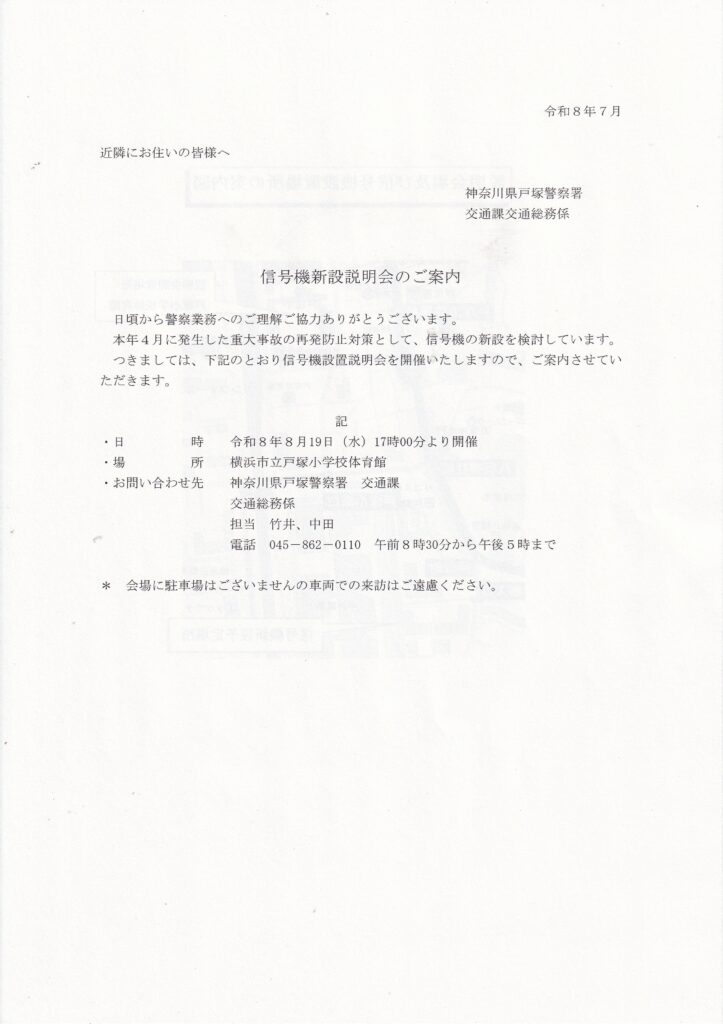 令和８年７月

近隣にお住いの皆様へ

神奈川県戸塚警察署
交通課交通総務係

信号機新設説明会のご案内

日頃から警察業務へのご理解ご協力ありがとうございます。
本年４月に発生した重大事故の再発防止対策として、信号機の新設を検討しています。
つきましては、下記のとおり信号機設置説明会を開催いたしますので、ご案内させていただきます。

記

・日　　　　時　令和８年８月19日（水）17時00分より開催
・場　　　　所　横浜市立戸塚小学校体育館
・お問い合わせ先　神奈川県戸塚警察署　交通課
交通総務係
担当　竹井、中田
電話　045－862－0110　午前８時30分から午後５時まで

＊　会場に駐車場はございませんの車両での来訪はご遠慮ください。